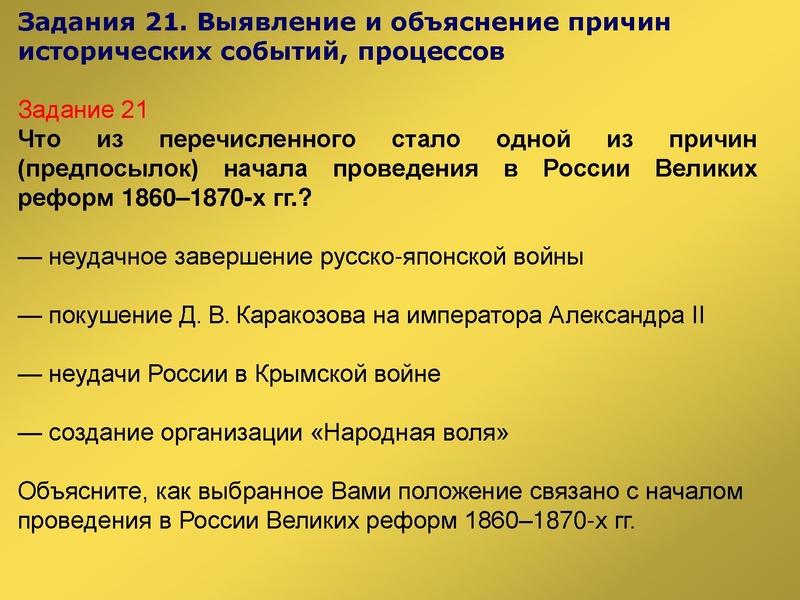 Задания 21. Выявление и объяснение причин исторических событий, процессов

Задание 21
Что из перечисленного стало одной из причин (предпосылок) начала проведения в России Великих реформ 1860–1870-х гг.?

— неудачное завершение русско-японской войны

— покушение Д. В. Каракозова на императора Александра II

— неудачи России в Крымской войне

— создание организации «Народная воля»

Объясните, как выбранное Вами положение связано с началом проведения в России Великих реформ 1860–1870-х гг.